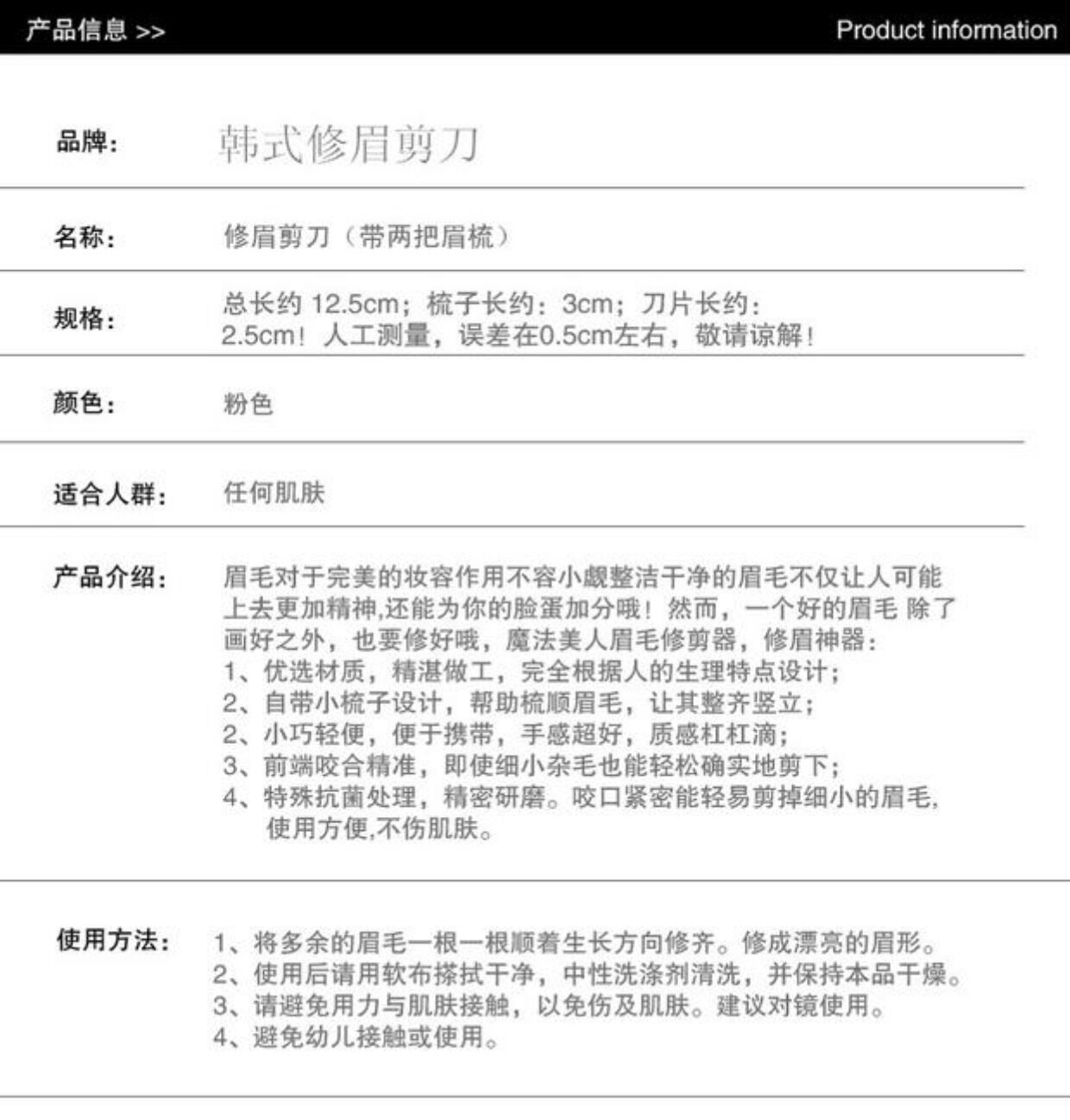 产品信息 >>

Product information

品牌：

韩式修眉剪刀

名称：

修眉剪刀（带两把眉梳）

规格：

总长约 12.5cm；梳子长约：3cm；刀片长约：2.5cm！人工测量，误差在0.5cm左右，敬请谅解！

颜色：

粉色

适合人群：

任何肌肤

产品介绍：

眉毛对于完美的妆容作用不容小觑整洁干净的眉毛不仅让人可能上去更加精神,还能为你的脸蛋加分哦！然而，一个好的眉毛 除了画好之外，也要修好哦，魔法美人眉毛修剪器，修眉神器：
1、优选材质，精湛做工，完全根据人的生理特点设计；
2、自带小梳子设计，帮助梳顺眉毛，让其整齐竖立；
2、小巧轻便，便于携带，手感超好，质感杠杠滴；
3、前端咬合精准，即使细小杂毛也能轻松确实地剪下；
4、特殊抗菌处理，精密研磨。咬口紧密能轻易剪掉细小的眉毛，使用方便,不伤肌肤。

使用方法：

1、将多余的眉毛一根一根顺着生长方向修齐。修成漂亮的眉形。
2、使用后请用软布搽拭干净，中性洗涤剂清洗，并保持本品干燥。
3、请避免用力与肌肤接触，以免伤及肌肤。建议对镜使用。
4、避免幼儿接触或使用。